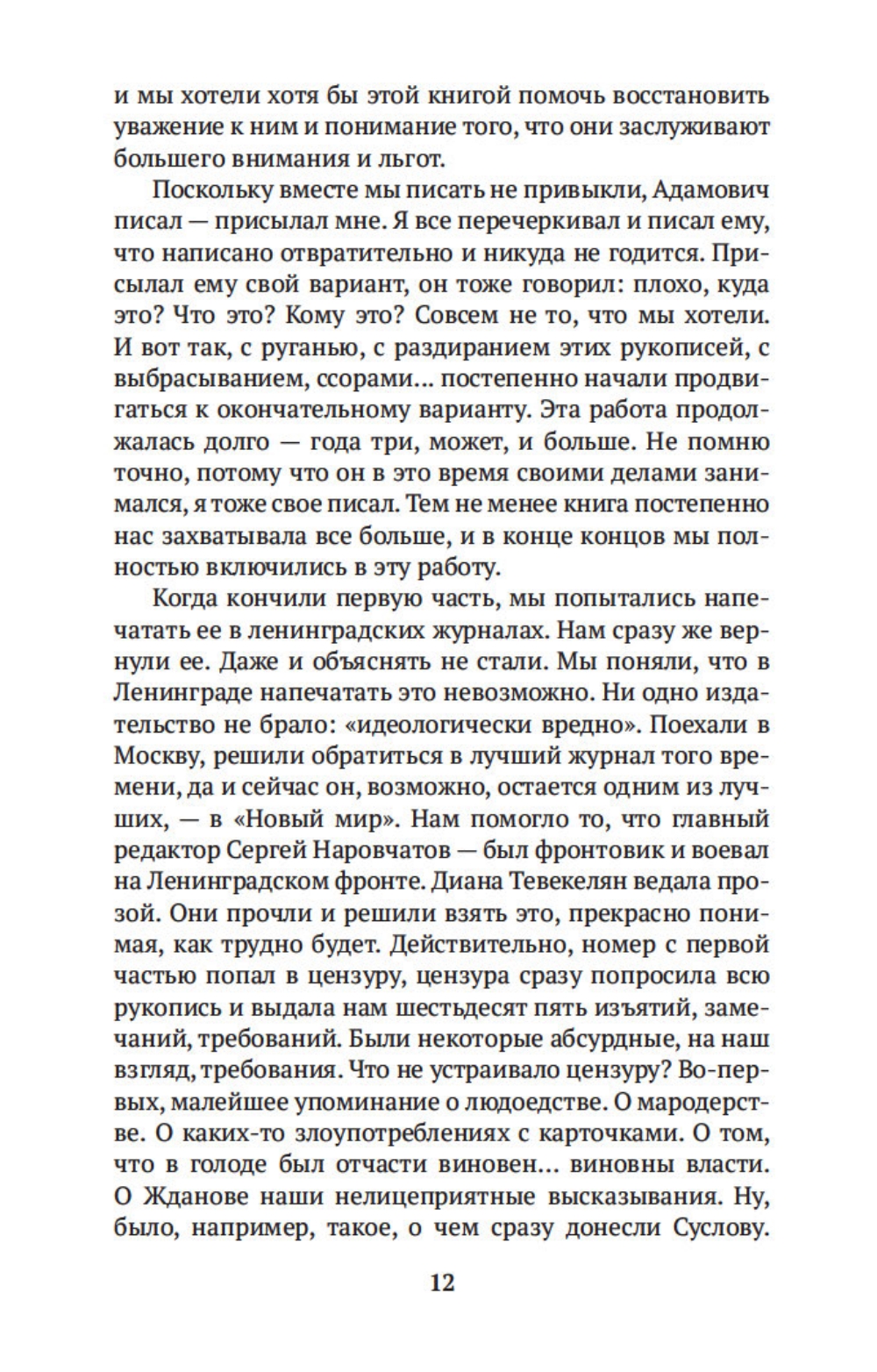 и мы хотели хотя бы этой книгой помочь восстановить уважение к ним и понимание того, что они заслуживают большего внимания и льгот.

Поскольку вместе мы писать не привыкли, Адамович писал — присылал мне. Я все перечеркивал и писал ему, что написано отвратительно и никуда не годится. Присылал ему свой вариант, он тоже говорил: плохо, куда это? Что это? Кому это? Совсем не то, что мы хотели. И вот так, с руганью, с раздиранием этих рукописей, с выбрасыванием, ссорами... постепенно начали продвигаться к окончательному варианту. Эта работа продолжалась долго — года три, может, и больше. Не помню точно, потому что он в это время своими делами занимался, я тоже свое писал. Тем не менее книга постепенно нас захватывала все больше, и в конце концов мы полностью включились в эту работу.

Когда кончили первую часть, мы попытались напечатать ее в ленинградских журналах. Нам сразу же вернули ее. Даже и объяснять не стали. Мы поняли, что в Ленинграде напечатать это невозможно. Ни одно издательство не брало: «идеологически вредно». Поехали в Москву, решили обратиться в лучший журнал того времени, да и сейчас он, возможно, остается одним из лучших, — в «Новый мир». Нам помогло то, что главный редактор Сергей Наровчатов — был фронтовик и воевал на Ленинградском фронте. Диана Тевекелян ведала прозой. Они прочли и решили взять это, прекрасно понимая, как трудно будет. Действительно, номер с первой частью попал в цензуру, цензура сразу попросила всю рукопись и выдала нам шестьдесят пять изъятий, замечаний, требований. Были некоторые абсурдные, на наш взгляд, требования. Что не устраивало цензуру? Во-первых, малейшее упоминание о людоедстве. О мародерстве. О каких-то злоупотреблениях с карточками. О том, что в голоде был отчасти виновен... виновны власти. О Жданове наши нелицеприятные высказывания. Ну, было, например, такое, о чем сразу донесли Суслову.

12